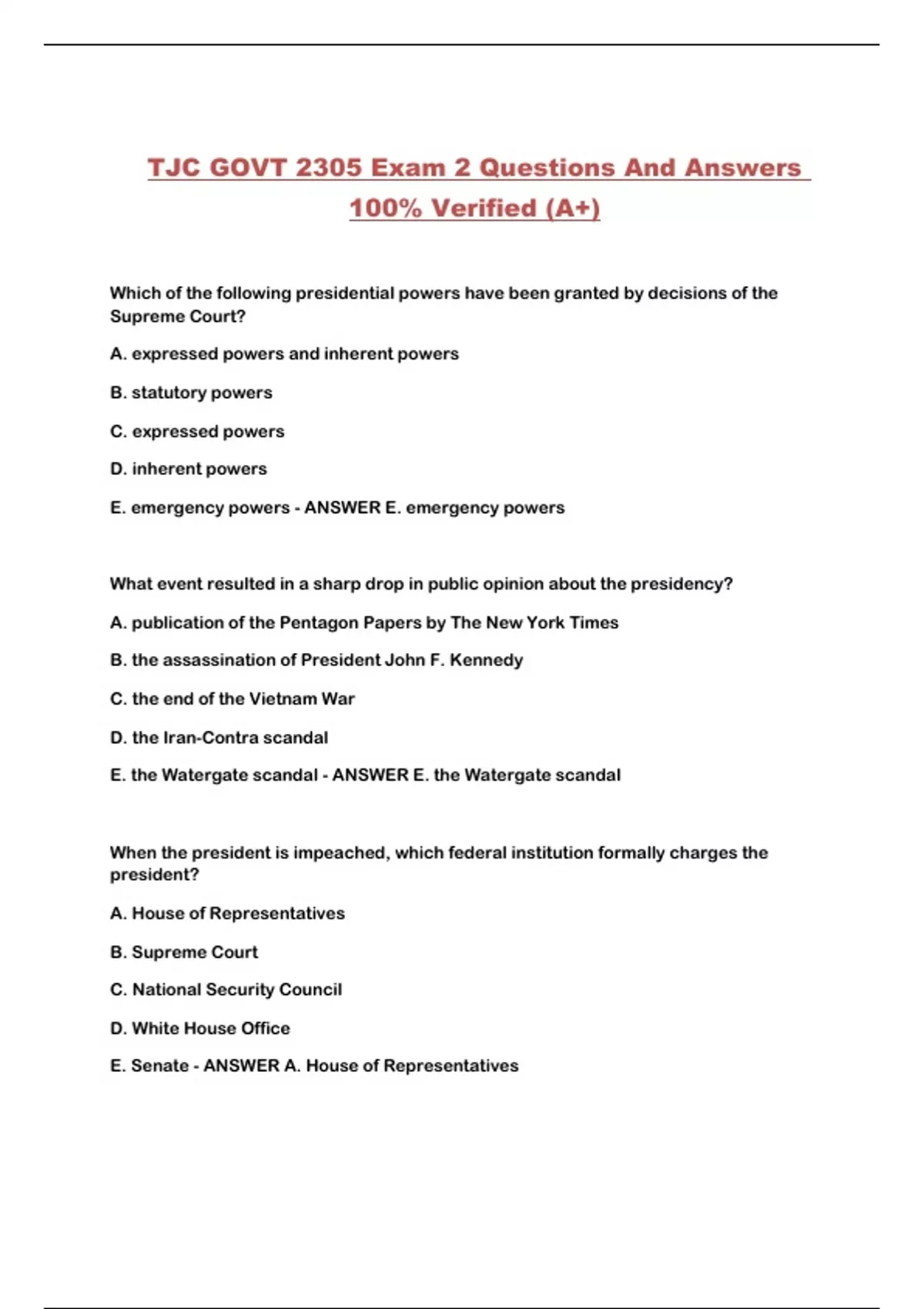 TJC GOVT 2305 Exam 2 Questions And Answers 100% Verified (A+)

Which of the following presidential powers have been granted by decisions of the Supreme Court?

A. expressed powers and inherent powers

B. statutory powers

C. expressed powers

D. inherent powers

E. emergency powers - ANSWER E. emergency powers

What event resulted in a sharp drop in public opinion about the presidency?

A. publication of the Pentagon Papers by The New York Times

B. the assassination of President John F. Kennedy

C. the end of the Vietnam War

D. the Iran-Contra scandal

E. the Watergate scandal - ANSWER E. the Watergate scandal

When the president is impeached, which federal institution formally charges the president?

A. House of Representatives

B. Supreme Court

C. National Security Council

D. White House Office

E. Senate - ANSWER A. House of Representatives